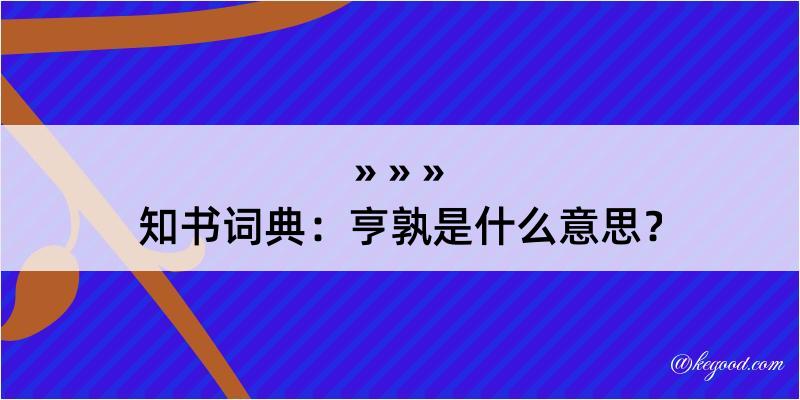 » » »
知书词典：亨孰是什么意思？

@kegood.com